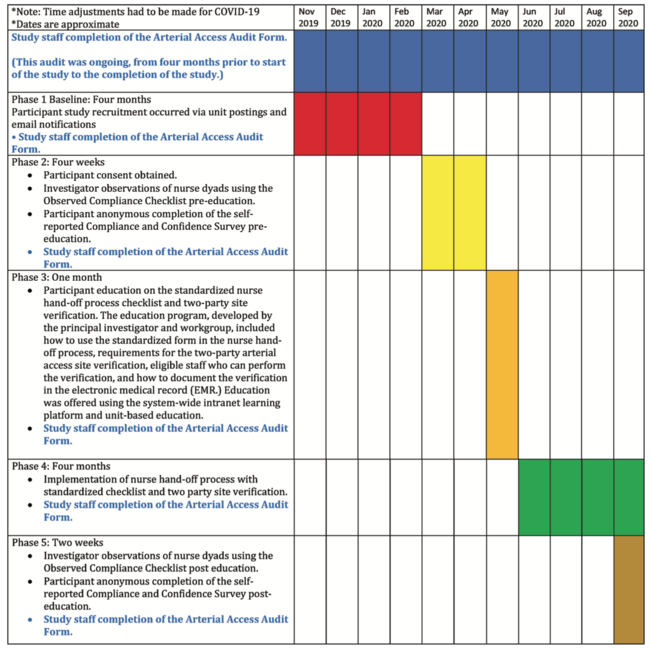 | *Note: Time adjustments had to be made for COVID-19 *Dates are approximate | Nov 2019 | Dec 2019 | Jan 2020 | Feb 2020 | Mar 2020 | Apr 2020 | May 2020 | Jun 2020 | Jul 2020 | Aug 2020 | Sep 2020 |
|---|---|---|---|---|---|---|---|---|---|---|---|
| Study staff completion of the Arterial Access Audit Form. (This audit was ongoing, from four months prior to start of the study to the completion of the study.) | | | | | | | | | | | |
| Phase 1 Baseline: Four months Participant study recruitment occurred via unit postings and email notifications • Study staff completion of the Arterial Access Audit Form. | | | | | | | | | | | |
| Phase 2: Four weeks • Participant consent obtained. • Investigator observations of nurse dyads using the Observed Compliance Checklist pre-education. • Participant anonymous completion of the self-reported Compliance and Confidence Survey pre-education. • Study staff completion of the Arterial Access Audit Form. | | | | | | | | | | | |
| Phase 3: One month • Participant education on the standardized nurse hand-off process checklist and two-party site verification. The education program, developed by the principal investigator and workgroup, included how to use the standardized form in the nurse hand-off process, requirements for the two-party arterial access site verification, eligible staff who can perform the verification, and how to document the verification in the electronic medical record (EMR.) Education was offered using the system-wide intranet learning platform and unit-based education. • Study staff completion of the Arterial Access Audit Form. | | | | | | | | | | | |
| Phase 4: Four months • Implementation of nurse hand-off process with standardized checklist and two party site verification. • Study staff completion of the Arterial Access Audit Form. | | | | | | | | | | | |
| Phase 5: Two weeks • Investigator observations of nurse dyads using the Observed Compliance Checklist post education. • Participant anonymous completion of the self-reported Compliance and Confidence Survey post-education. • Study staff completion of the Arterial Access Audit Form. | | | | | | | | | | | |